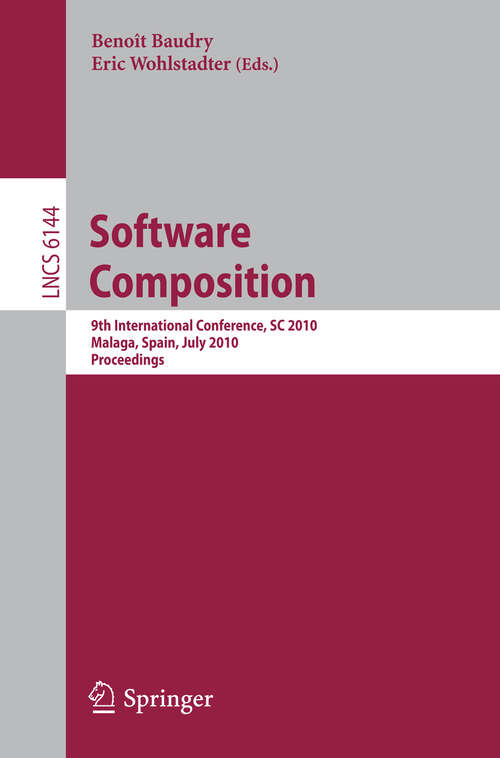 Benoît Baudry
Eric Wohlstadter (Eds.)

LNCS 6144

Software Composition

9th International Conference, SC 2010
Malaga, Spain, July 2010
Proceedings

Springer